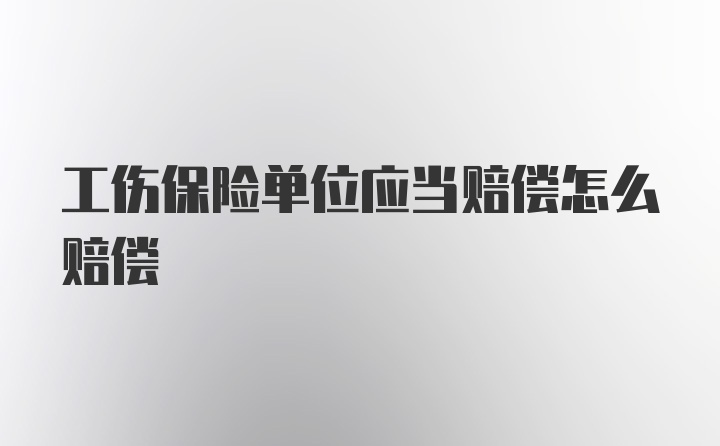 工伤保险单位应当赔偿怎么赔偿